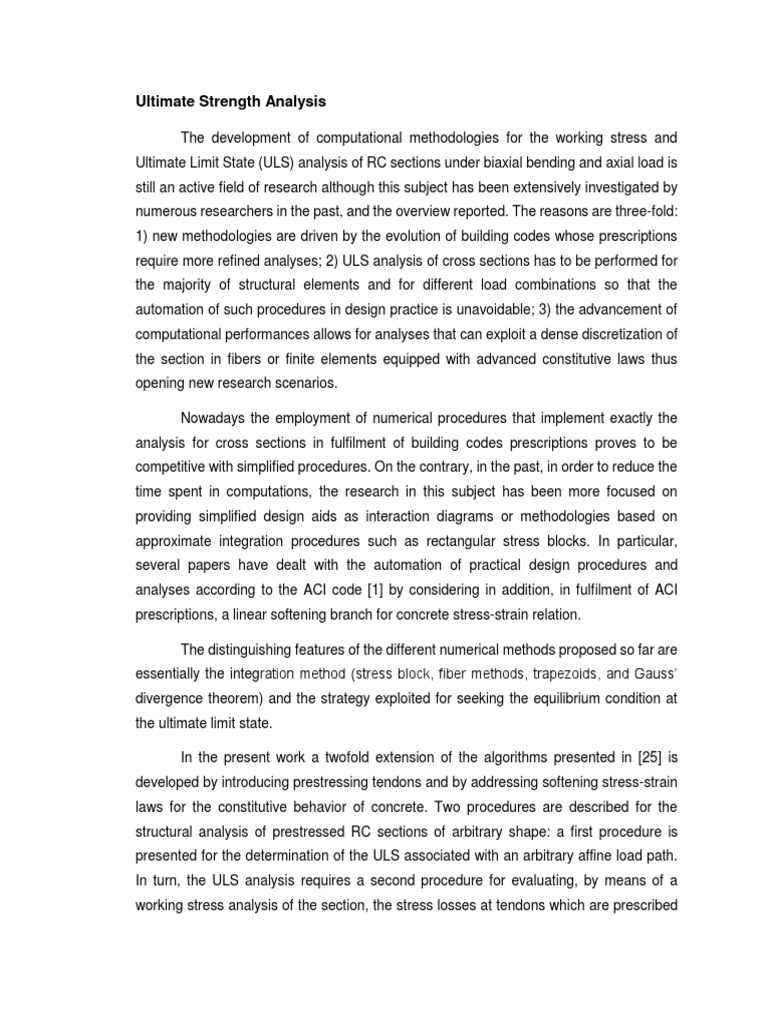 Ultimate Strength Analysis

The development of computational methodologies for the working stress and Ultimate Limit State (ULS) analysis of RC sections under biaxial bending and axial load is still an active field of research although this subject has been extensively investigated by numerous researchers in the past, and the overview reported. The reasons are three-fold: 1) new methodologies are driven by the evolution of building codes whose prescriptions require more refined analyses; 2) ULS analysis of cross sections has to be performed for the majority of structural elements and for different load combinations so that the automation of such procedures in design practice is unavoidable; 3) the advancement of computational performances allows for analyses that can exploit a dense discretization of the section in fibers or finite elements equipped with advanced constitutive laws thus opening new research scenarios.

Nowadays the employment of numerical procedures that implement exactly the analysis for cross sections in fulfilment of building codes prescriptions proves to be competitive with simplified procedures. On the contrary, in the past, in order to reduce the time spent in computations, the research in this subject has been more focused on providing simplified design aids as interaction diagrams or methodologies based on approximate integration procedures such as rectangular stress blocks. In particular, several papers have dealt with the automation of practical design procedures and analyses according to the ACI code [1] by considering in addition, in fulfilment of ACI prescriptions, a linear softening branch for concrete stress-strain relation.

The distinguishing features of the different numerical methods proposed so far are essentially the integration method (stress block, fiber methods, trapezoids, and Gauss' divergence theorem) and the strategy exploited for seeking the equilibrium condition at the ultimate limit state.

In the present work a twofold extension of the algorithms presented in [25] is developed by introducing prestressing tendons and by addressing softening stress-strain laws for the constitutive behavior of concrete. Two procedures are described for the structural analysis of prestressed RC sections of arbitrary shape: a first procedure is presented for the determination of the ULS associated with an arbitrary affine load path. In turn, the ULS analysis requires a second procedure for evaluating, by means of a working stress analysis of the section, the stress losses at tendons which are prescribed